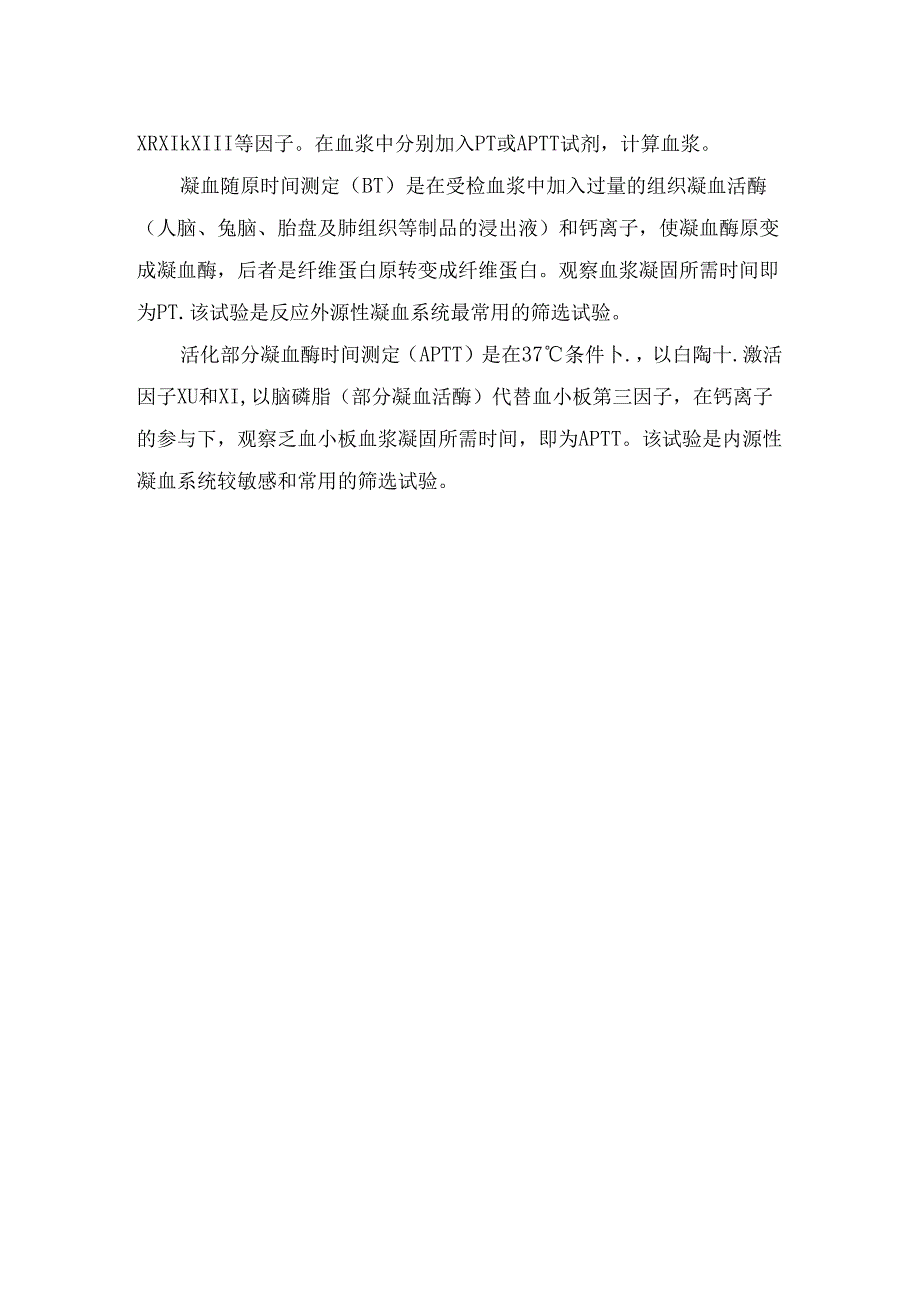 XRXIkXIII等因子。在血浆中分别加入PT或APTT试剂，计算血浆。

凝血随原时间测定（BT）是在受检血浆中加入过量的组织凝血活酶（人脑、兔脑、胎盘及肺组织等制品的浸出液）和钙离子，使凝血酶原变成凝血酶，后者是纤维蛋白原转变成纤维蛋白。观察血浆凝固所需时间即为PT.该试验是反应外源性凝血系统最常用的筛选试验。

活化部分凝血酶时间测定（APTT）是在37℃条件卜.，以白陶十.激活因子XU和XI,以脑磷脂（部分凝血活酶）代替血小板第三因子，在钙离子的参与下，观察乏血小板血浆凝固所需时间，即为APTT。该试验是内源性凝血系统较敏感和常用的筛选试验。